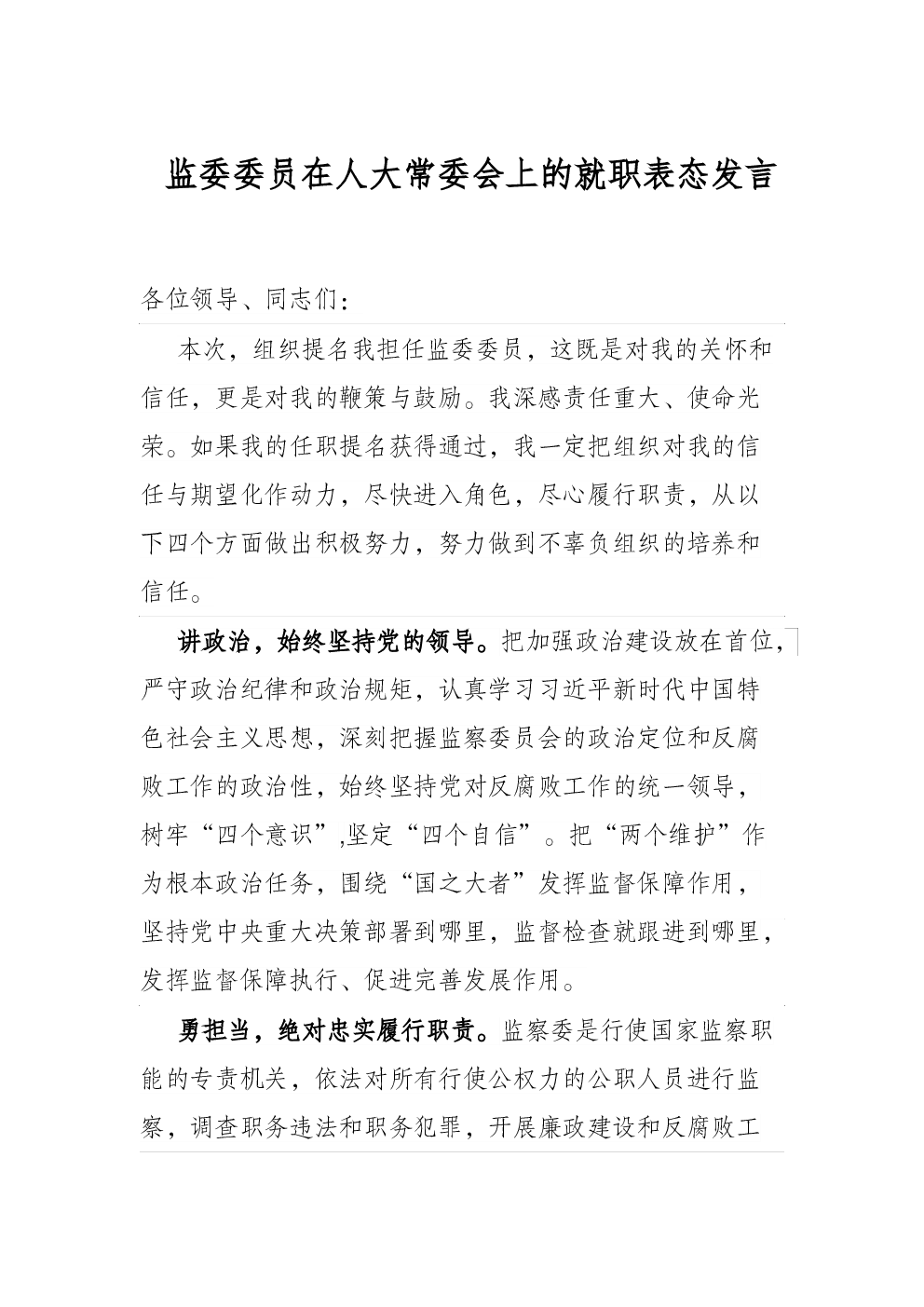 监委委员在人大常委会上的就职表态发言

各位领导、同志们：

本次，组织提名我担任监委委员，这既是对我的关怀和信任，更是对我的鞭策与鼓励。我深感责任重大、使命光荣。如果我的任职提名获得通过，我一定把组织对我的信任与期望化作动力，尽快进入角色，尽心履行职责，从以下四个方面做出积极努力，努力做到不辜负组织的培养和信任。

讲政治，始终坚持党的领导。把加强政治建设放在首位，严守政治纪律和政治规矩，认真学习习近平新时代中国特色社会主义思想，深刻把握监察委员会的政治定位和反腐败工作的政治性，始终坚持党对反腐败工作的统一领导，树牢“四个意识”,坚定“四个自信”。把“两个维护”作为根本政治任务，围绕“国之大者”发挥监督保障作用，坚持党中央重大决策部署到哪里，监督检查就跟进到哪里，发挥监督保障执行、促进完善发展作用。

勇担当，绝对忠实履行职责。监察委是行使国家监察职能的专责机关，依法对所有行使公权力的公职人员进行监察，调查职务违法和职务犯罪，开展廉政建设和反腐败工